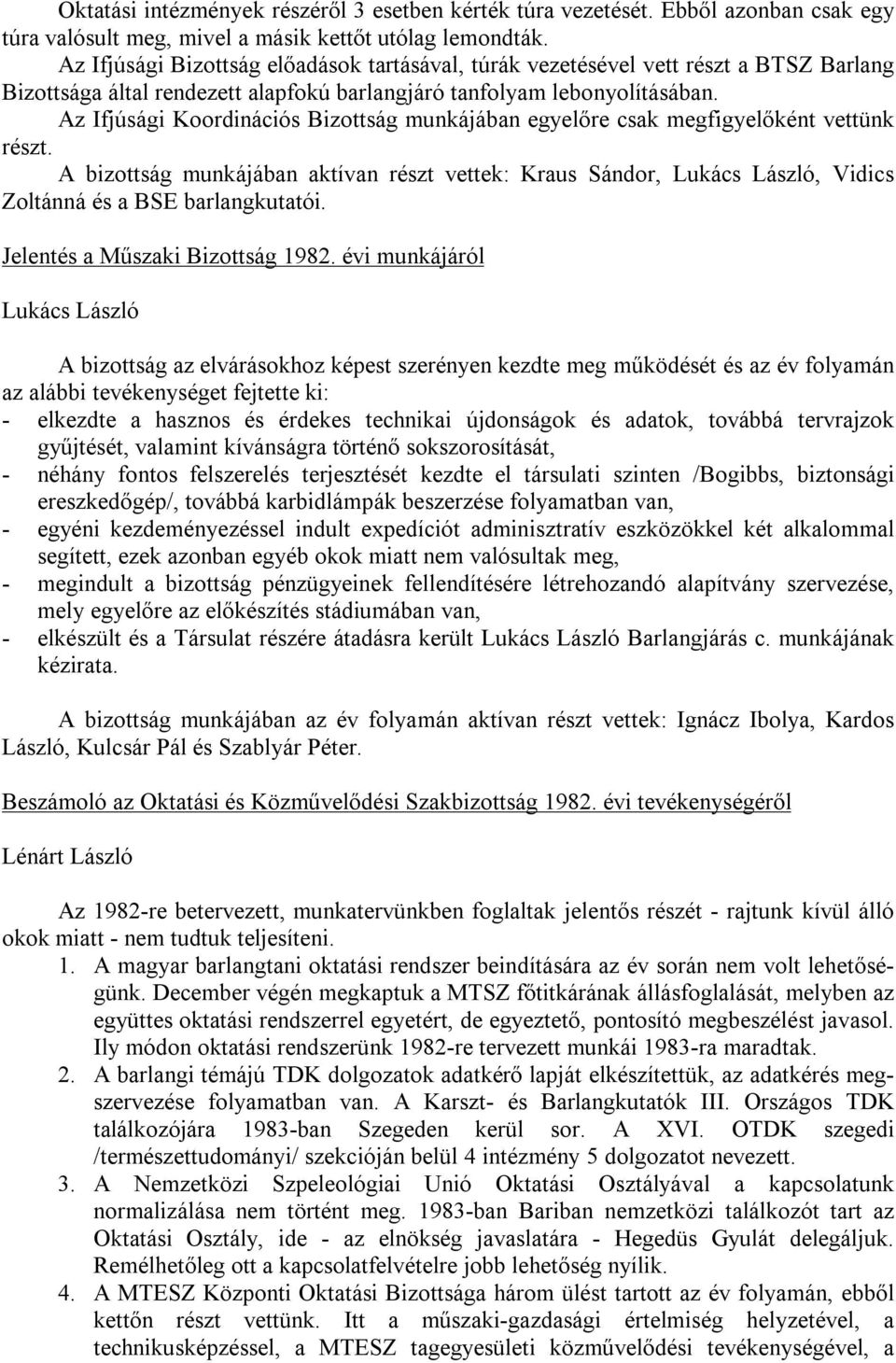 Oktatási intézmények részéről 3 esetben kérték túra vezetését. Ebből azonban csak egy túra valósult meg, mivel a másik kettőt utólag lemondták.

Az Ifjúsági Bizottság előadások tartásával, túrák vezetésével vett részt a BTSZ Barlang Bizottsága által rendezett alapfokú barlangjáró tanfolyam lebonyolításában.

Az Ifjúsági Koordinációs Bizottság munkájában egyelőre csak megfigyelőként vettünk részt.

A bizottság munkájában aktívan részt vettek: Kraus Sándor, Lukács László, Vidics Zoltánná és a BSE barlangkutatói.

Jelentés a Műszaki Bizottság 1982. évi munkájáról

Lukács László

A bizottság az elvárásokhoz képest szerényen kezdte meg működését és az év folyamán az alábbi tevékenységet fejtette ki:
- elkezdte a hasznos és érdekes technikai újdonságok és adatok, továbbá tervrajzok gyűjtését, valamint kívánságra történő sokszorosítását,
- néhány fontos felszerelés terjesztését kezdte el társulati szinten /Bogibbs, biztonsági ereszkedőgép/, továbbá karbidlámpák beszerzése folyamatban van,
- egyéni kezdeményezéssel indult expedíciót adminisztratív eszközökkel két alkalommal segített, ezek azonban egyéb okok miatt nem valósultak meg,
- megindult a bizottság pénzügyeinek fellendítésére létrehozandó alapítvány szervezése, mely egyelőre az előkészítés stádiumában van,
- elkészült és a Társulat részére átadásra került Lukács László Barlangjárás c. munkájának kézirata.

A bizottság munkájában az év folyamán aktívan részt vettek: Ignácz Ibolya, Kardos László, Kulcsár Pál és Szablyár Péter.

Beszámoló az Oktatási és Közművelődési Szakbizottság 1982. évi tevékenységéről

Lénárt László

Az 1982-re betervezett, munkatervünkben foglaltak jelentős részét - rajtunk kívül álló okok miatt - nem tudtuk teljesíteni.
1. A magyar barlangtani oktatási rendszer beindítására az év során nem volt lehetőségünk. December végén megkaptuk a MTSZ főtitkárának állásfoglalását, melyben az együttes oktatási rendszerrel egyetért, de egyeztető, pontosító megbeszélést javasol. Ily módon oktatási rendszerünk 1982-re tervezett munkái 1983-ra maradtak.
2. A barlangi témájú TDK dolgozatok adatkérő lapját elkészítettük, az adatkérés megszervezése folyamatban van. A Karszt- és Barlangkutatók III. Országos TDK találkozójára 1983-ban Szegeden kerül sor. A XVI. OTDK szegedi /természettudományi/ szekcióján belül 4 intézmény 5 dolgozatot nevezett.
3. A Nemzetközi Szpeleológiai Unió Oktatási Osztályával a kapcsolatunk normalizálása nem történt meg. 1983-ban Bariban nemzetközi találkozót tart az Oktatási Osztály, ide - az elnökség javaslatára - Hegedüs Gyulát delegáljuk. Remélhetőleg ott a kapcsolatfelvételre jobb lehetőség nyílik.
4. A MTESZ Központi Oktatási Bizottsága három ülést tartott az év folyamán, ebből kettőn részt vettünk. Itt a műszaki-gazdasági értelmiség helyzetével, a technikusképzéssel, a MTESZ tagegyesületi közművelődési tevékenységével, a